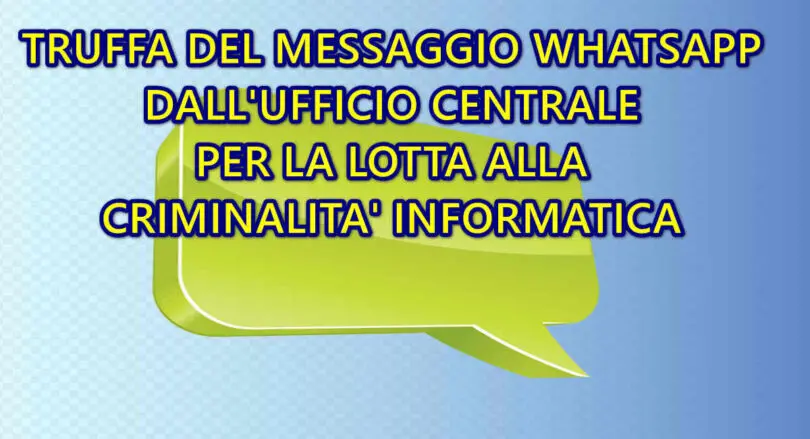 TRUFFA DEL MESSAGGIO WHATSAPP DALL'UFFICIO CENTRALE PER LA LOTTA ALLA CRIMINALITA' INFORMATICA